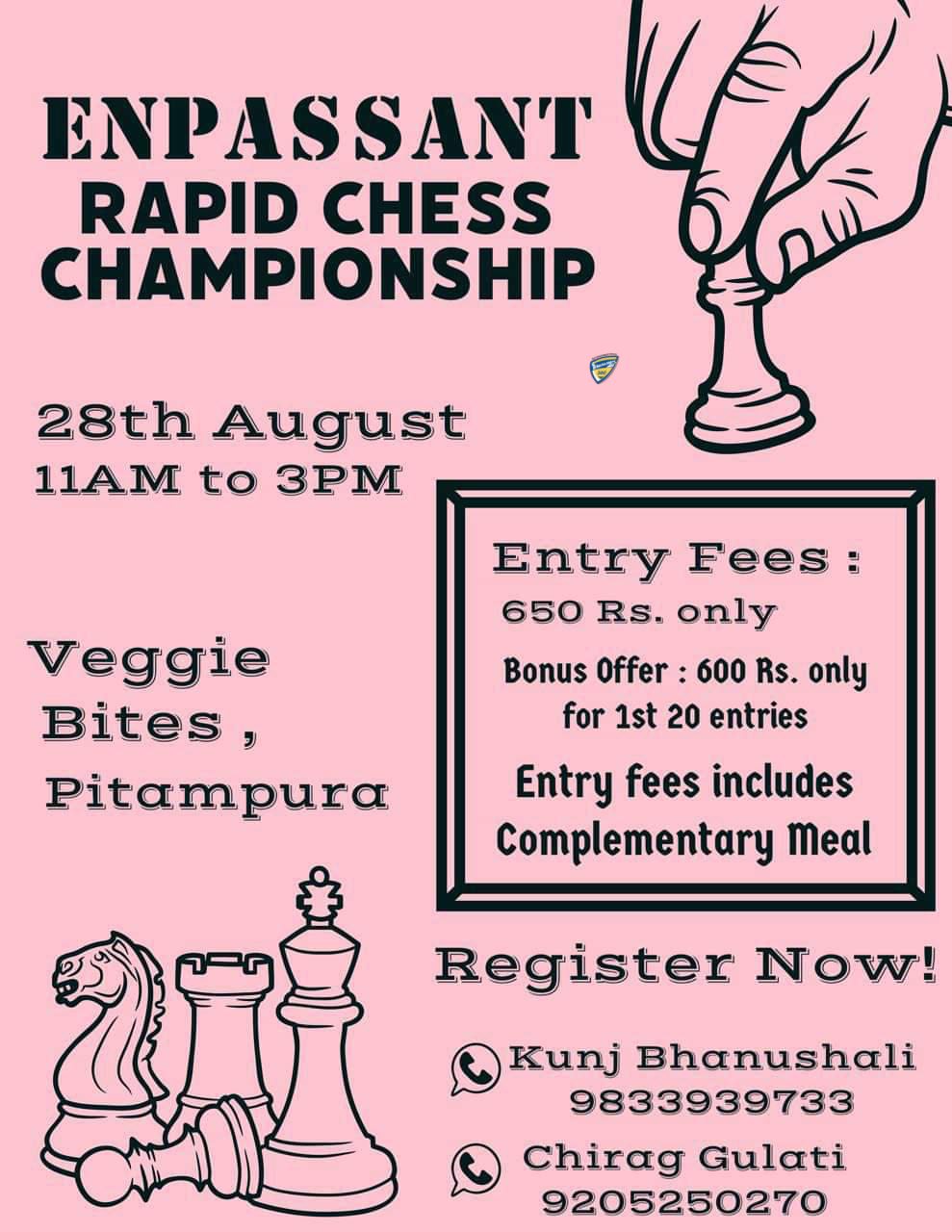 ENPASSANT
RAPID CHESS
CHAMPIONSHIP

28th August
11AM to 3PM

Veggie Bites , Pitampura

Entry Fees :
650 Rs. only
Bonus Offer : 600 Rs. only for 1st 20 entries
Entry fees includes Complementary Meal

Register Now!

Kunj Bhanushali
9833939733

Chirag Gulati
9205250270